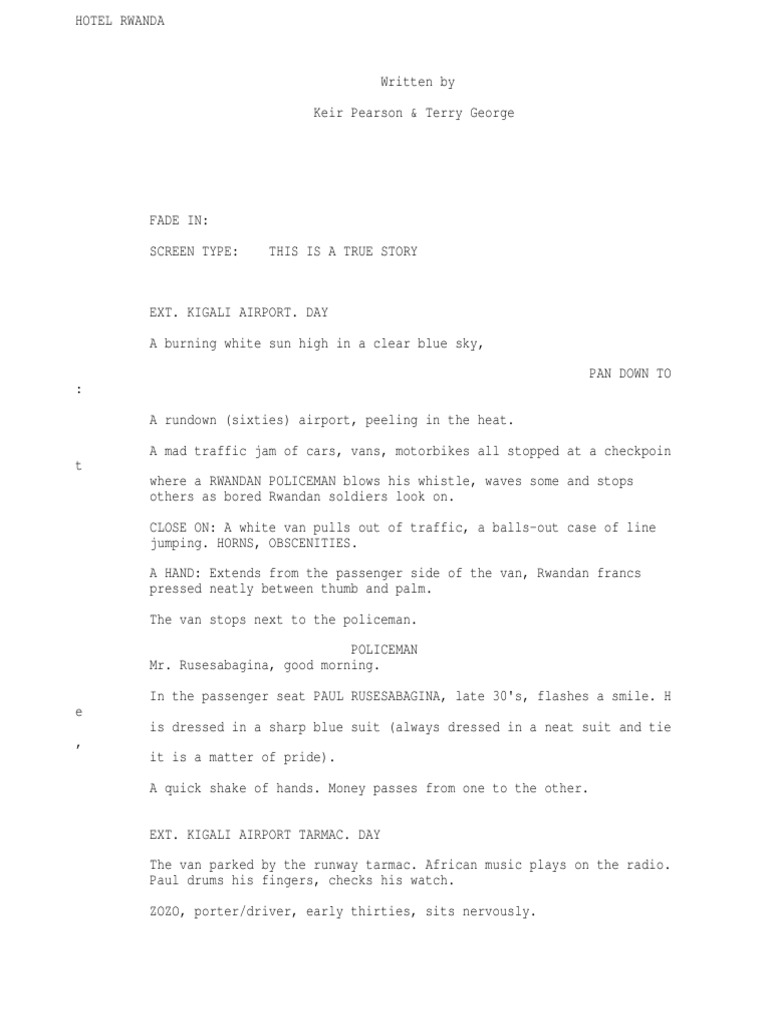 HOTEL RWANDA

Written by

Keir Pearson & Terry George

FADE IN:

SCREEN TYPE: THIS IS A TRUE STORY

EXT. KIGALI AIRPORT. DAY

A burning white sun high in a clear blue sky,

PAN DOWN TO

:

A rundown (sixties) airport, peeling in the heat.

A mad traffic jam of cars, vans, motorbikes all stopped at a checkpoin

t

where a RWANDAN POLICEMAN blows his whistle, waves some and stops others as bored Rwandan soldiers look on.

CLOSE ON: A white van pulls out of traffic, a balls-out case of line jumping. HORNS, OBSCENITIES.

A HAND: Extends from the passenger side of the van, Rwandan francs pressed neatly between thumb and palm.

The van stops next to the policeman.

POLICEMAN
Mr. Rusesabagina, good morning.

In the passenger seat PAUL RUSESABAGINA, late 30's, flashes a smile. H

e

is dressed in a sharp blue suit (always dressed in a neat suit and tie

,

it is a matter of pride).

A quick shake of hands. Money passes from one to the other.

EXT. KIGALI AIRPORT TARMAC. DAY

The van parked by the runway tarmac. African music plays on the radio. Paul drums his fingers, checks his watch.

ZOZO, porter/driver, early thirties, sits nervously.